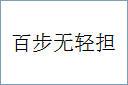 百步无轻担